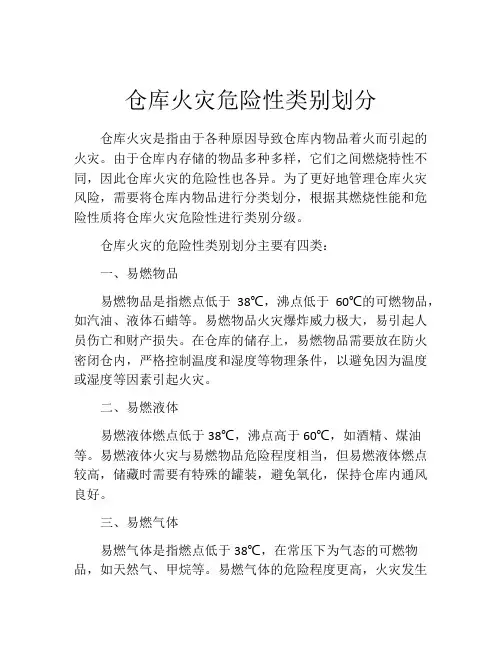 仓库火灾危险性类别划分

仓库火灾是指由于各种原因导致仓库内物品着火而引起的火灾。由于仓库内存储的物品多种多样，它们之间燃烧特性不同，因此仓库火灾的危险性也各异。为了更好地管理仓库火灾风险，需要将仓库内物品进行分类划分，根据其燃烧性能和危险性质将仓库火灾危险性进行类别分级。

仓库火灾的危险性类别划分主要有四类：

一、易燃物品

易燃物品是指燃点低于 38℃，沸点低于 60℃的可燃物品，如汽油、液体石蜡等。易燃物品火灾爆炸威力极大，易引起人员伤亡和财产损失。在仓库的储存上，易燃物品需要放在防火密闭仓内，严格控制温度和湿度等物理条件，以避免因为温度或湿度等因素引起火灾。

二、易燃液体

易燃液体燃点低于 38℃，沸点高于 60℃，如酒精、煤油等。易燃液体火灾与易燃物品危险程度相当，但易燃液体燃点较高，储藏时需要有特殊的罐装，避免氧化，保持仓库内通风良好。

三、易燃气体

易燃气体是指燃点低于 38℃，在常压下为气态的可燃物品，如天然气、甲烷等。易燃气体的危险程度更高，火灾发生